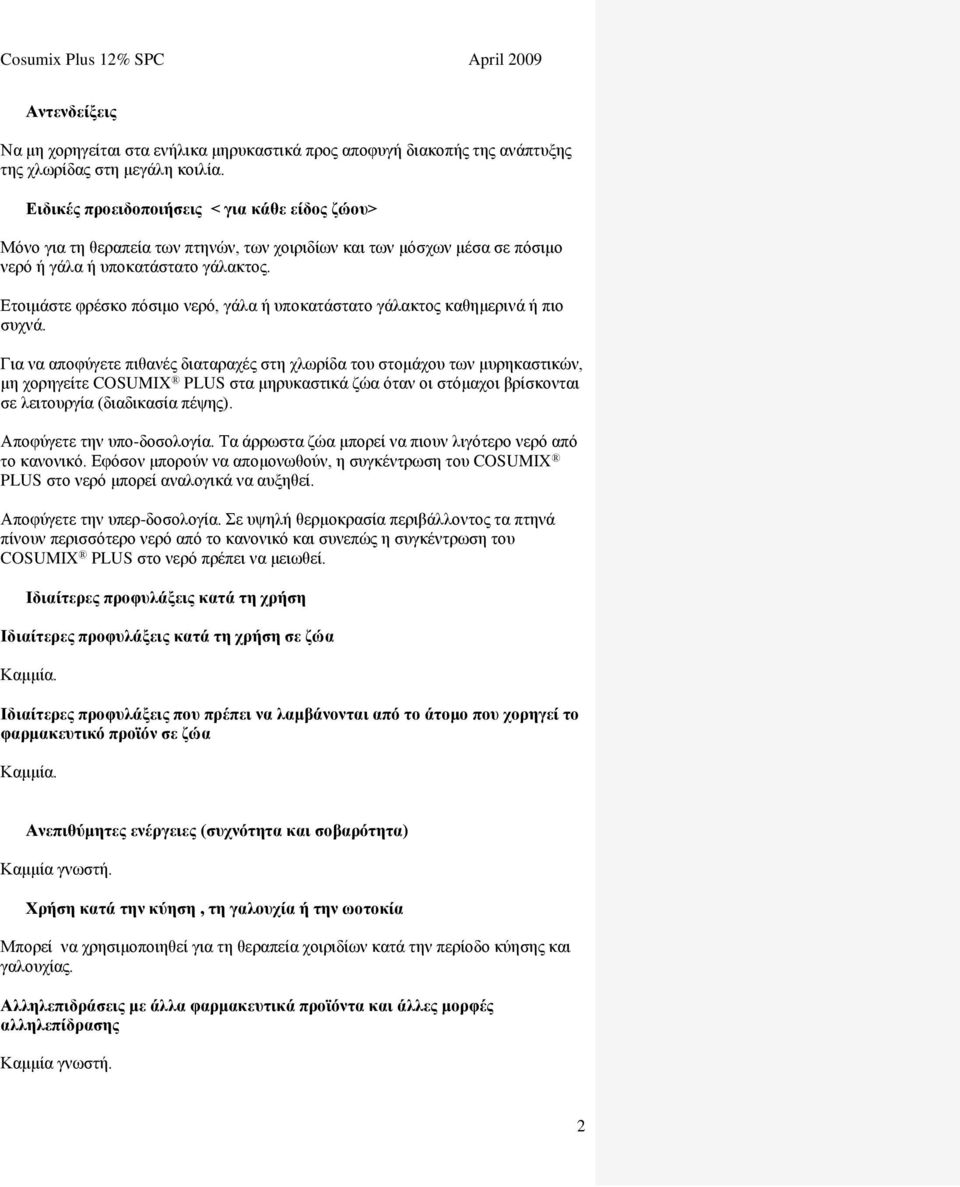 Cosumix Plus 12% SPC April 2009

Αντενδείξεις

Να μη χορηγείται στα ενήλικα μηρυκαστικά προς αποφυγή διακοπής της ανάπτυξης της χλωρίδας στη μεγάλη κοιλία.

Ειδικές προειδοποιήσεις < για κάθε είδος ζώου>

Μόνο για τη θεραπεία των πτηνών, των χοιριδίων και των μόσχων μέσα σε πόσιμο νερό ή γάλα ή υποκατάστατο γάλακτος.

Ετοιμάστε φρέσκο πόσιμο νερό, γάλα ή υποκατάστατο γάλακτος καθημερινά ή πιο συχνά.

Για να αποφύγετε πιθανές διαταραχές στη χλωρίδα του στομάχου των μυρηκαστικών, μη χορηγείτε COSUMIX ® PLUS στα μηρυκαστικά ζώα όταν οι στόμαχοι βρίσκονται σε λειτουργία (διαδικασία πέψης).

Αποφύγετε την υπο-δοσολογία. Τα άρρωστα ζώα μπορεί να πιουν λιγότερο νερό από το κανονικό. Εφόσον μπορούν να απομονωθούν, η συγκέντρωση του COSUMIX ® PLUS στο νερό μπορεί αναλογικά να αυξηθεί.

Αποφύγετε την υπερ-δοσολογία. Σε υψηλή θερμοκρασία περιβάλλοντος τα πτηνά πίνουν περισσότερο νερό από το κανονικό και συνεπώς η συγκέντρωση του COSUMIX ® PLUS στο νερό πρέπει να μειωθεί.

Ιδιαίτερες προφυλάξεις κατά τη χρήση

Ιδιαίτερες προφυλάξεις κατά τη χρήση σε ζώα

Καμμία.

Ιδιαίτερες προφυλάξεις που πρέπει να λαμβάνονται από το άτομο που χορηγεί το φαρμακευτικό προϊόν σε ζώα

Καμμία.

Ανεπιθύμητες ενέργειες (συχνότητα και σοβαρότητα)

Καμμία γνωστή.

Χρήση κατά την κύηση , τη γαλουχία ή την ωοτοκία

Μπορεί να χρησιμοποιηθεί για τη θεραπεία χοιριδίων κατά την περίοδο κύησης και γαλουχίας.

Αλληλεπιδράσεις με άλλα φαρμακευτικά προϊόντα και άλλες μορφές αλληλεπίδρασης

Καμμία γνωστή.

2